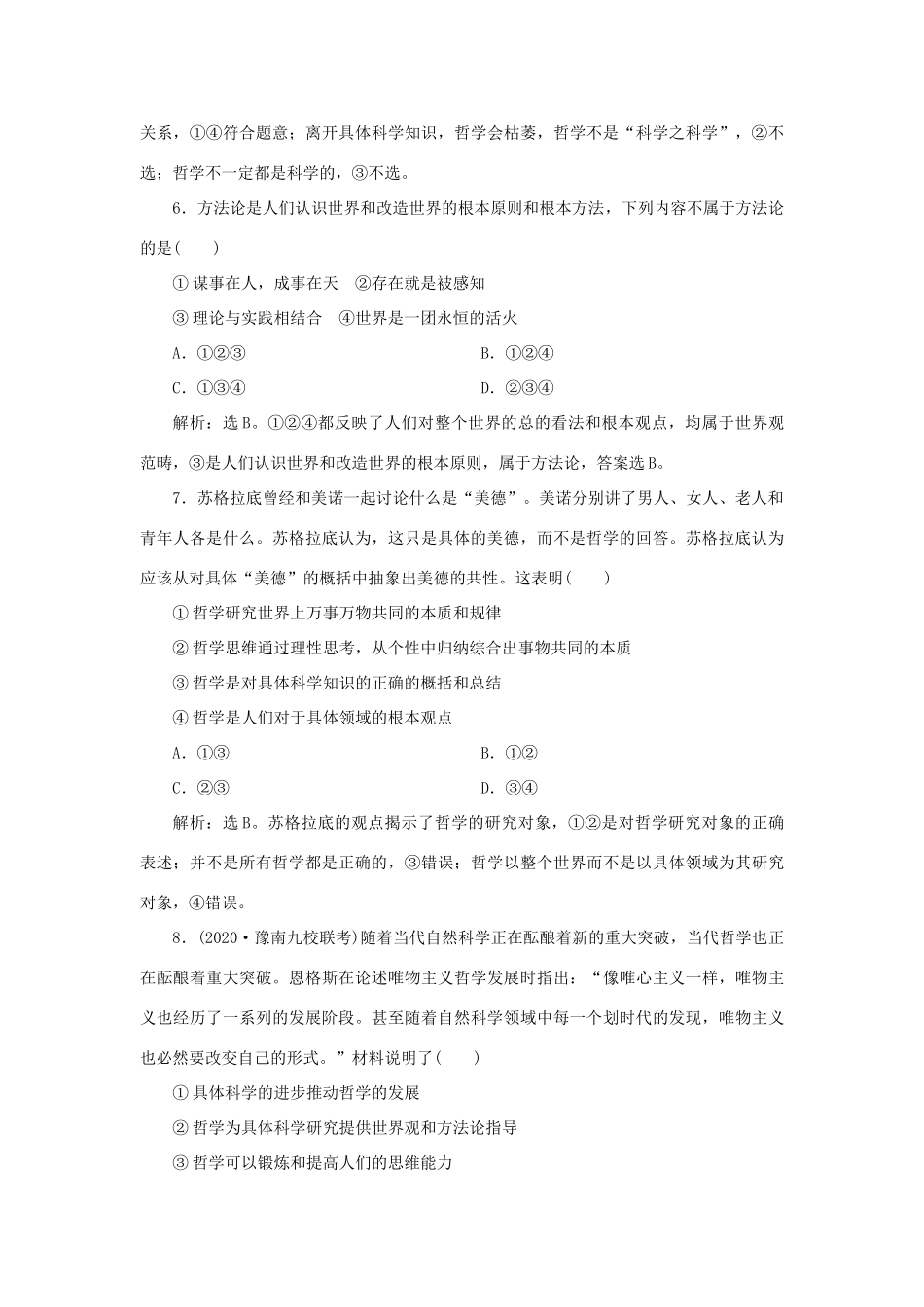 关系，①④符合题意；离开具体科学知识，哲学会枯萎，哲学不是“科学之科学”，②不选；哲学不一定都是科学的，③不选。

6．方法论是人们认识世界和改造世界的根本原则和根本方法，下列内容不属于方法论的是(　　)

①谋事在人，成事在天　②存在就是被感知

③理论与实践相结合　④世界是一团永恒的活火

A．①②③　　B．①②④

C．①③④　　D．②③④

解析：选B。①②④都反映了人们对整个世界的总的看法和根本观点，均属于世界观范畴，③是人们认识世界和改造世界的根本原则，属于方法论，答案选B。

7．苏格拉底曾经和美诺一起讨论什么是“美德”。美诺分别讲了男人、女人、老人和青年人各是什么。苏格拉底认为，这只是具体的美德，而不是哲学的回答。苏格拉底认为应该从对具体“美德”的概括中抽象出美德的共性。这表明(　　)

①哲学研究世界上万事万物共同的本质和规律

②哲学思维通过理性思考，从个性中归纳综合出事物共同的本质

③哲学是对具体科学知识的正确的概括和总结

④哲学是人们对于具体领域的根本观点

A．①③　　B．①②

C．②③　　D．③④

解析：选B。苏格拉底的观点揭示了哲学的研究对象，①②是对哲学研究对象的正确表述；并不是所有哲学都是正确的，③错误；哲学以整个世界而不是以具体领域为其研究对象，④错误。

8．(2020·豫南九校联考)随着当代自然科学正在酝酿着新的重大突破，当代哲学也正在酝酿着重大突破。恩格斯在论述唯物主义哲学发展时指出：“像唯心主义一样，唯物主义也经历了一系列的发展阶段。甚至随着自然科学领域中每一个划时代的发现，唯物主义也必然要改变自己的形式。”材料说明了(　　)

①具体科学的进步推动哲学的发展

②哲学为具体科学研究提供世界观和方法论指导

③哲学可以锻炼和提高人们的思维能力